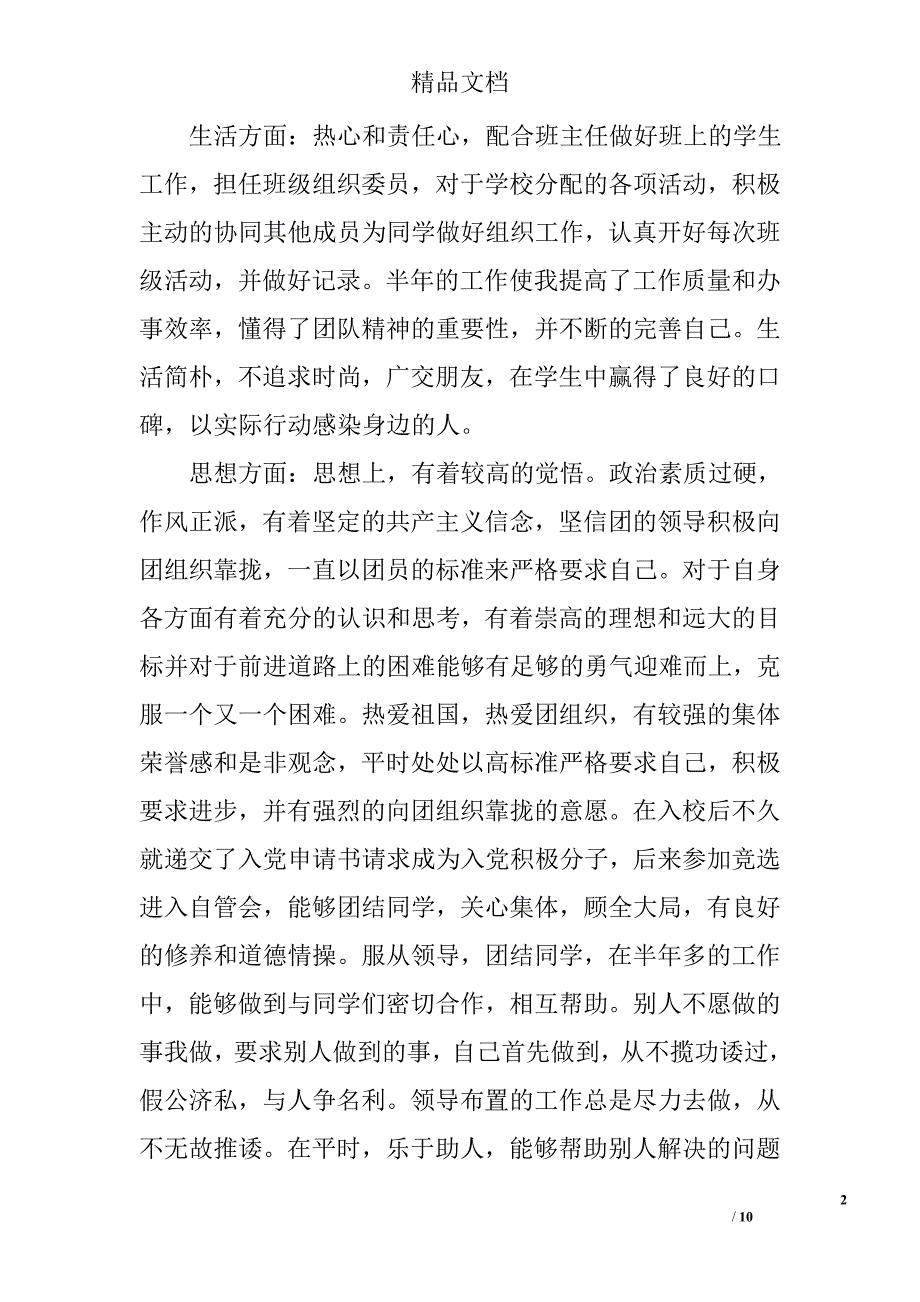 精品文档

生活方面：热心和责任心，配合班主任做好班上的学生工作，担任班级组织委员，对于学校分配的各项活动，积极主动的协同其他成员为同学做好组织工作，认真开好每次班级活动，并做好记录。半年的工作使我提高了工作质量和办事效率，懂得了团队精神的重要性，并不断的完善自己。生活简朴，不追求时尚，广交朋友，在学生中赢得了良好的口碑，以实际行动感染身边的人。

思想方面：思想上，有着较高的觉悟。政治素质过硬，作风正派，有着坚定的共产主义信念，坚信团的领导积极向团组织靠拢，一直以团员的标准来严格要求自己。对于自身各方面有着充分的认识和思考，有着崇高的理想和远大的目标并对于前进道路上的困难能够有足够的勇气迎难而上，克服一个又一个困难。热爱祖国，热爱团组织，有较强的集体荣誉感和是非观念，平时处处以高标准严格要求自己，积极要求进步，并有强烈的向团组织靠拢的意愿。在入校后不久就递交了入党申请书请求成为入党积极分子，后来参加竞选进入自管会，能够团结同学，关心集体，顾全大局，有良好的修养和道德情操。服从领导，团结同学，在半年多的工作中，能够做到与同学们密切合作，相互帮助。别人不愿做的事我做，要求别人做到的事，自己首先做到，从不揽功诿过，假公济私，与人争名利。领导布置的工作总是尽力去做，从不无故推诿。在平时，乐于助人，能够帮助别人解决的问题

2

/ 10